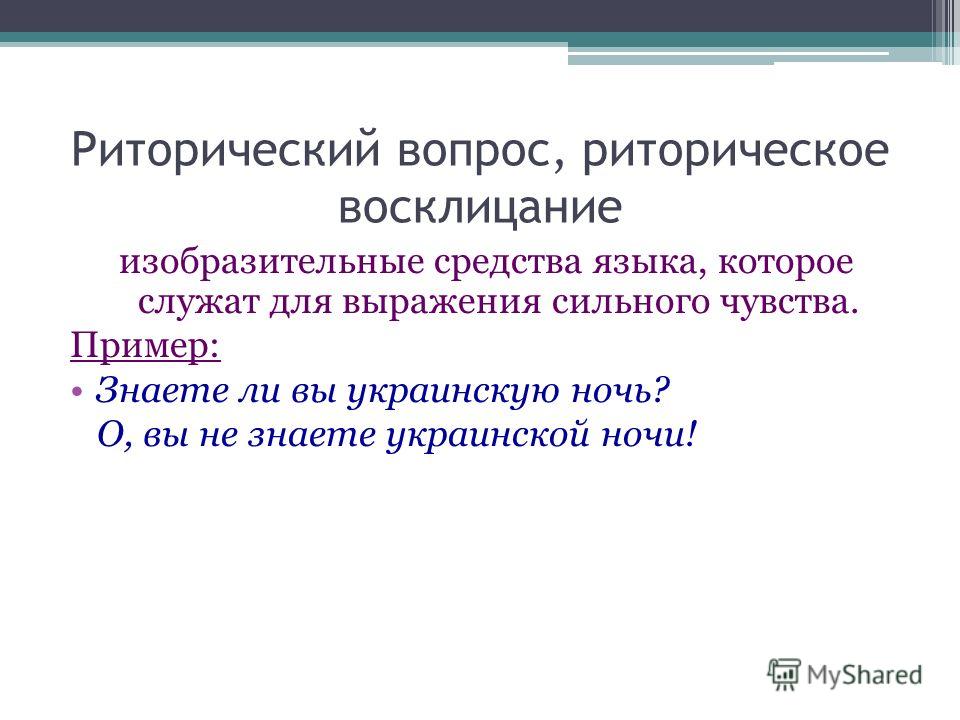 Риторический вопрос, риторическое восклицание

изобразительные средства языка, которое служат для выражения сильного чувства.

Пример:

• Знаете ли вы украинскую ночь?
О, вы не знаете украинской ночи!

MyShared